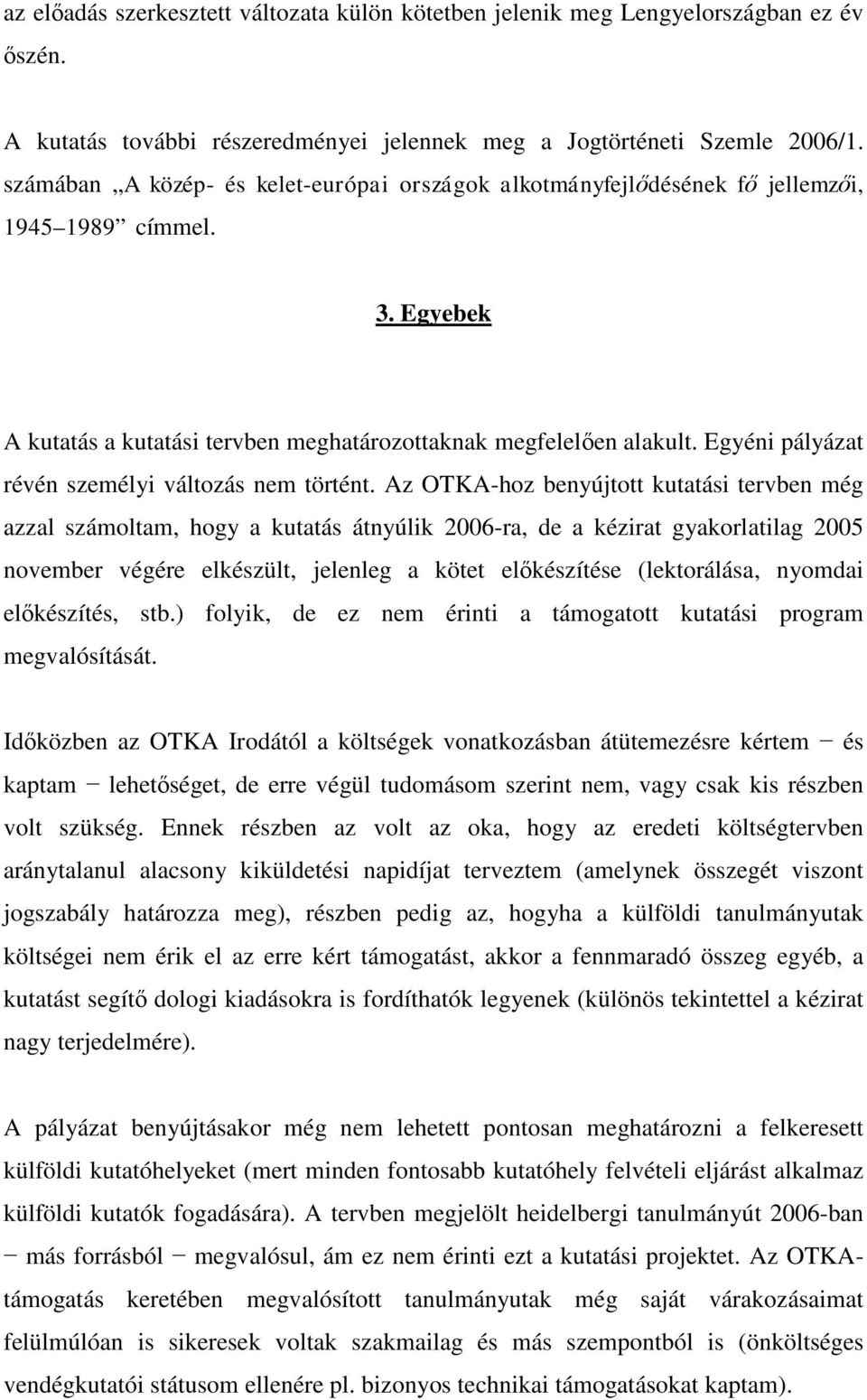 az előadás szerkesztett változata külön kötetben jelenik meg Lengyelországban ez év őszén.

A kutatás további részeredményei jelennek meg a Jogtörténeti Szemle 2006/1. számában „A közép- és kelet-európai országok alkotmányfejlődésének fő jellemzői, 1945 1989” címmel.

3. Egyebek

A kutatás a kutatási tervben meghatározottaknak megfelelően alakult. Egyéni pályázat révén személyi változás nem történt. Az OTKA-hoz benyújtott kutatási tervben még azzal számoltam, hogy a kutatás átnyúlik 2006-ra, de a kézirat gyakorlatilag 2005 november végére elkészült, jelenleg a kötet előkészítése (lektorálása, nyomdai előkészítés, stb.) folyik, de ez nem érinti a támogatott kutatási program megvalósítását.

Időközben az OTKA Irodától a költségek vonatkozásban átütemezésre kértem − és kaptam − lehetőséget, de erre végül tudomásom szerint nem, vagy csak kis részben volt szükség. Ennek részben az volt az oka, hogy az eredeti költségtervben aránytalanul alacsony kiküldetési napidíjat terveztem (amelynek összegét viszont jogszabály határozza meg), részben pedig az, hogyha a külföldi tanulmányutak költségei nem érik el az erre kért támogatást, akkor a fennmaradó összeg egyéb, a kutatást segítő dologi kiadásokra is fordíthatók legyenek (különös tekintettel a kézirat nagy terjedelmére).

A pályázat benyújtásakor még nem lehetett pontosan meghatározni a felkeresett külföldi kutatóhelyeket (mert minden fontosabb kutatóhely felvételi eljárást alkalmaz külföldi kutatók fogadására). A tervben megjelölt heidelbergi tanulmányút 2006-ban − más forrásból − megvalósul, ám ez nem érinti ezt a kutatási projektet. Az OTKA-támogatás keretében megvalósított tanulmányutak még saját várakozásaimat felülmúlóan is sikeresek voltak szakmailag és más szempontból is (önköltséges vendégkutatói státusom ellenére pl. bizonyos technikai támogatásokat kaptam).